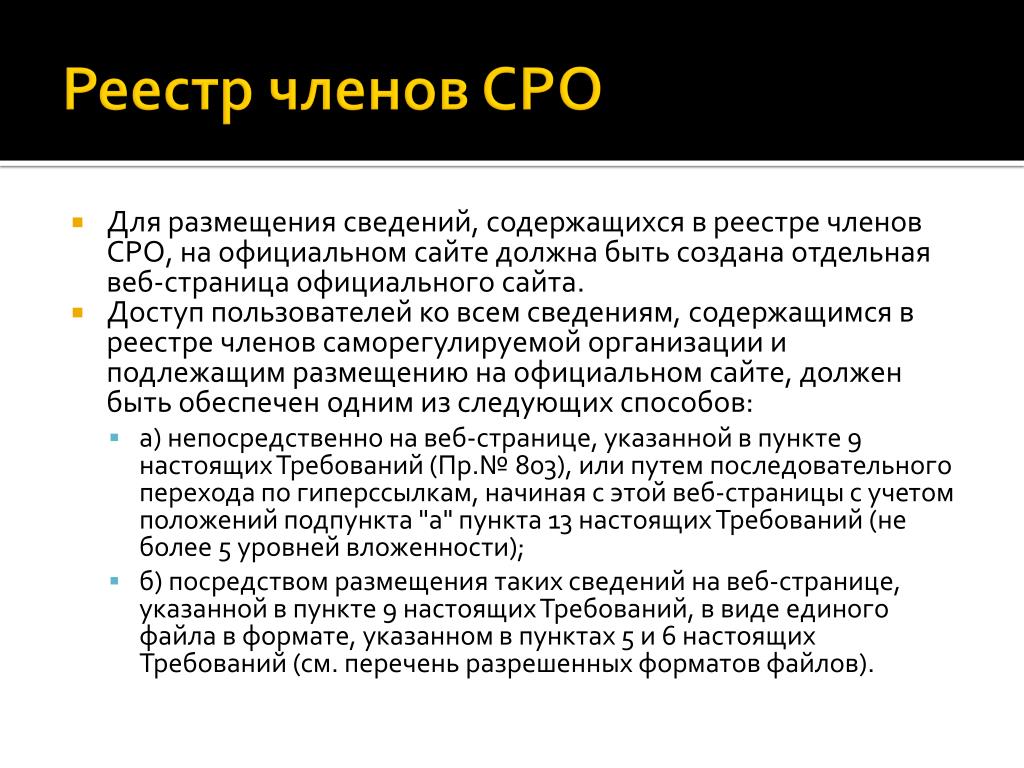 Реестр членов СРО

Для размещения сведений, содержащихся в реестре членов СРО, на официальном сайте должна быть создана отдельная веб-страница официального сайта.

Доступ пользователей ко всем сведениям, содержащимся в реестре членов саморегулируемой организации и подлежащим размещению на официальном сайте, должен быть обеспечен одним из следующих способов:

а) непосредственно на веб-странице, указанной в пункте 9 настоящих Требований (Пр.№ 803), или путем последовательного перехода по гиперссылкам, начиная с этой веб-страницы с учетом положений подпункта "а" пункта 13 настоящих Требований (не более 5 уровней вложенности);

б) посредством размещения таких сведений на веб-странице, указанной в пункте 9 настоящих Требований, в виде единого файла в формате, указанном в пунктах 5 и 6 настоящих Требований (см. перечень разрешенных форматов файлов).